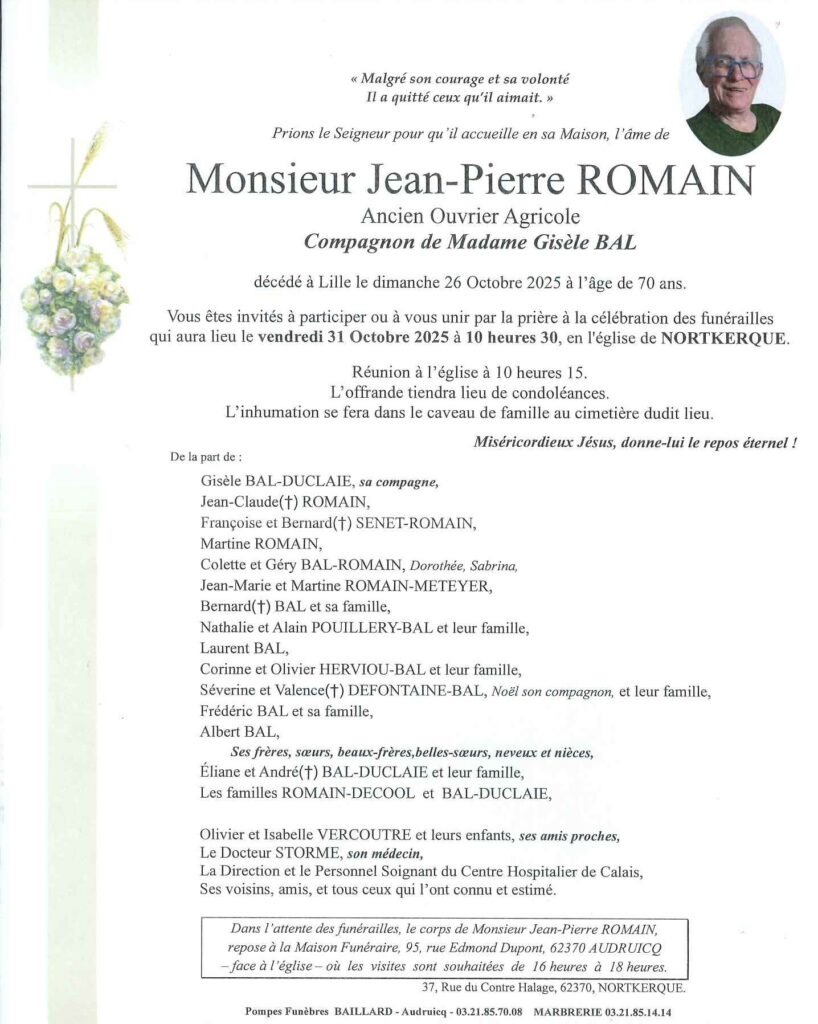 « Malgré son courage et sa volonté
Il a quitté ceux qu'il aimait. »

Prions le Seigneur pour qu'il accueille en sa Maison, l'âme de

Monsieur Jean-Pierre ROMAIN

Ancien Ouvrier Agricole

Compagnon de Madame Gisèle BAL

décédé à Lille le dimanche 26 Octobre 2025 à l'âge de 70 ans.

Vous êtes invités à participer ou à vous unir par la prière à la célébration des funérailles qui aura lieu le vendredi 31 Octobre 2025 à 10 heures 30, en l'église de NORTKERQUE.

Réunion à l'église à 10 heures 15.
L'offrande tiendra lieu de condoléances.
L'inhumation se fera dans le caveau de famille au cimetière dudit lieu.

Miséricordieux Jésus, donne-lui le repos éternel !

De la part de :

Gisèle BAL-DUCLAIE, sa compagne,
Jean-Claude(†) ROMAIN,
Françoise et Bernard(†) SENET-ROMAIN,
Martine ROMAIN,
Colette et Géry BAL-ROMAIN, Dorothée, Sabrina,
Jean-Marie et Martine ROMAIN-METEYER,
Bernard(†) BAL et sa famille,
Nathalie et Alain POUILLERY-BAL et leur famille,
Laurent BAL,
Corinne et Olivier HERVIOU-BAL et leur famille,
Séverine et Valence(†) DEFONTAINE-BAL, Noël son compagnon, et leur famille,
Frédéric BAL et sa famille,
Albert BAL,
Ses frères, sœurs, beaux-frères,belles-sœurs, neveux et nièces,
Éliane et André(†) BAL-DUCLAIE et leur famille,
Les familles ROMAIN-DECOOL et BAL-DUCLAIE,

Olivier et Isabelle VERCOUTRE et leurs enfants, ses amis proches,
Le Docteur STORME, son médecin,
La Direction et le Personnel Soignant du Centre Hospitalier de Calais,
Ses voisins, amis, et tous ceux qui l'ont connu et estimé.

Dans l'attente des funérailles, le corps de Monsieur Jean-Pierre ROMAIN, repose à la Maison Funéraire, 95, rue Edmond Dupont, 62370 AUDRUICQ – face à l'église – où les visites sont souhaitées de 16 heures à 18 heures.

37, Rue du Contre Halage, 62370, NORTKERQUE.

Pompes Funèbres BAILLARD - Audruicq - 03.21.85.70.08 MARBRERIE 03.21.85.14.14